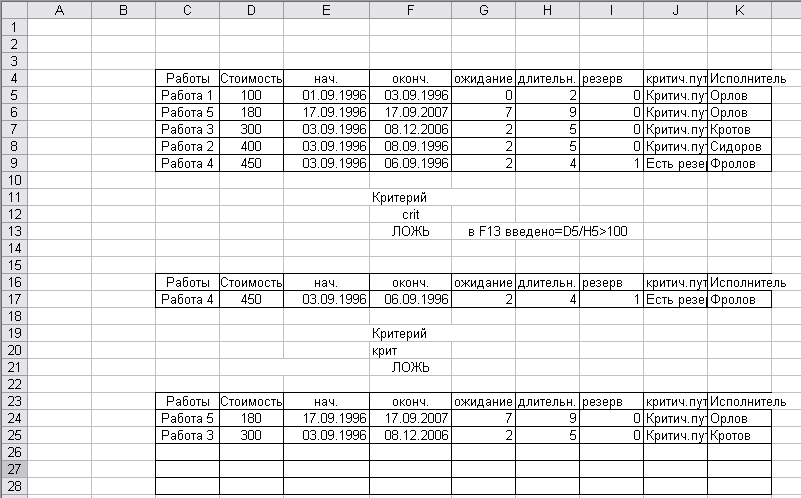 | | A | B | C | D | E | F | G | H | I | J | K |
|---|---|---|---|---|---|---|---|---|---|---|---|
| 1 | | | | | | | | | | | |
| 2 | | | | | | | | | | | |
| 3 | | | | | | | | | | | |
| 4 | | | Работы | Стоимость | нач. | оконч. | ожидание | длительн. | резерв | критич.пут | Исполнитель |
| 5 | | | Работа 1 | 100 | 01.09.1996 | 03.09.1996 | 0 | 2 | 0 | Критич.пу | Орлов |
| 6 | | | Работа 5 | 180 | 17.09.1996 | 17.09.2007 | 7 | 9 | 0 | Критич.пу | Орлов |
| 7 | | | Работа 3 | 300 | 03.09.1996 | 08.12.2006 | 2 | 5 | 0 | Критич.пу | Кротов |
| 8 | | | Работа 2 | 400 | 03.09.1996 | 08.09.1996 | 2 | 5 | 0 | Критич.пу | Сидоров |
| 9 | | | Работа 4 | 450 | 03.09.1996 | 06.09.1996 | 2 | 4 | 1 | Есть резе | Фролов |
| 10 | | | | | | | | | | | |
| 11 | | | | | | Критерий | | | | | |
| 12 | | | | | | crit | | | | | |
| 13 | | | | | | ЛОЖЬ | в F13 введено=D5/H5>100 | | | | |
| 14 | | | | | | | | | | | |
| 15 | | | | | | | | | | | |
| 16 | | | Работы | Стоимость | нач. | оконч. | ожидание | длительн. | резерв | критич.пут | Исполнитель |
| 17 | | | Работа 4 | 450 | 03.09.1996 | 06.09.1996 | 2 | 4 | 1 | Есть резе | Фролов |
| 18 | | | | | | | | | | | |
| 19 | | | | | | Критерий | | | | | |
| 20 | | | | | | крит | | | | | |
| 21 | | | | | | ЛОЖЬ | | | | | |
| 22 | | | | | | | | | | | |
| 23 | | | Работы | Стоимость | нач. | оконч. | ожидание | длительн. | резерв | критич.пут | Исполнитель |
| 24 | | | Работа 5 | 180 | 17.09.1996 | 17.09.2007 | 7 | 9 | 0 | Критич.пу | Орлов |
| 25 | | | Работа 3 | 300 | 03.09.1996 | 08.12.2006 | 2 | 5 | 0 | Критич.пу | Кротов |
| 26 | | | | | | | | | | | |
| 27 | | | | | | | | | | | |
| 28 | | | | | | | | | | | |